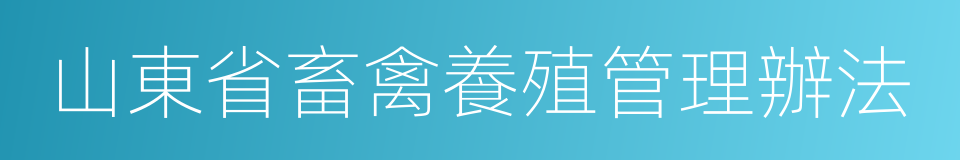 山東省畜禽養殖管理辦法